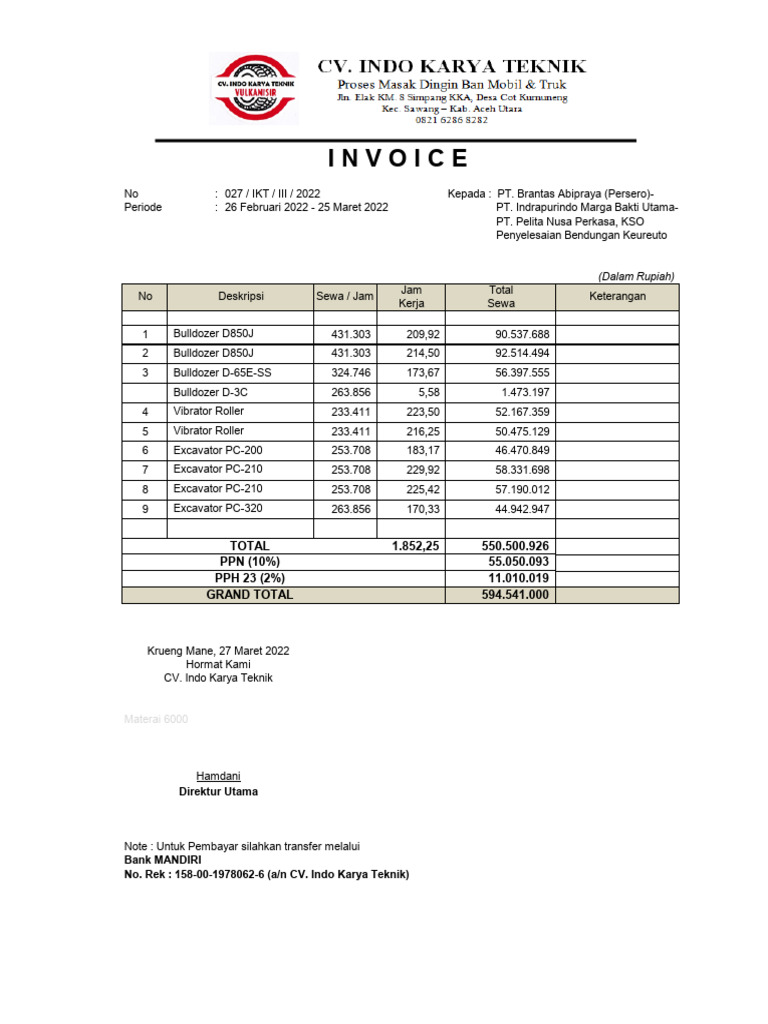 CV. INDO KARYA TEKNIK
VULKANISIR

CV. INDO KARYA TEKNIK
Proses Masak Dingin Ban Mobil & Truk
Jln. Elak KM. 8 Simpang KKA, Desa Cot Kumuneng
Kec. Sawang – Kab. Aceh Utara
0821 6286 8282

INVOICE

No : 027 / IKT / III / 2022
Periode : 26 Februari 2022 - 25 Maret 2022

Kepada : PT. Brantas Abipraya (Persero)-
PT. Indrapurindo Marga Bakti Utama-
PT. Pelita Nusa Perkasa, KSO
Penyelesaian Bendungan Keureuto

(Dalam Rupiah)

| No | Deskripsi | Sewa / Jam | Jam Kerja | Total Sewa | Keterangan |
|---|---|---|---|---|---|
| | | | | | |
| 1 | Bulldozer D850J | 431.303 | 209,92 | 90.537.688 | |
| 2 | Bulldozer D850J | 431.303 | 214,50 | 92.514.494 | |
| 3 | Bulldozer D-65E-SS | 324.746 | 173,67 | 56.397.555 | |
| | Bulldozer D-3C | 263.856 | 5,58 | 1.473.197 | |
| 4 | Vibrator Roller | 233.411 | 223,50 | 52.167.359 | |
| 5 | Vibrator Roller | 233.411 | 216,25 | 50.475.129 | |
| 6 | Excavator PC-200 | 253.708 | 183,17 | 46.470.849 | |
| 7 | Excavator PC-210 | 253.708 | 229,92 | 58.331.698 | |
| 8 | Excavator PC-210 | 253.708 | 225,42 | 57.190.012 | |
| 9 | Excavator PC-320 | 263.856 | 170,33 | 44.942.947 | |
| | | | | | |
| TOTAL | | | 1.852,25 | 550.500.926 | |
| PPN (10%) | | | | 55.050.093 | |
| PPH 23 (2%) | | | | 11.010.019 | |
| GRAND TOTAL | | | | 594.541.000 | |

Krueng Mane, 27 Maret 2022
Hormat Kami
CV. Indo Karya Teknik

Materai 6000

Hamdani
Direktur Utama

Note : Untuk Pembayar silahkan transfer melalui
Bank MANDIRI
No. Rek : 158-00-1978062-6 (a/n CV. Indo Karya Teknik)